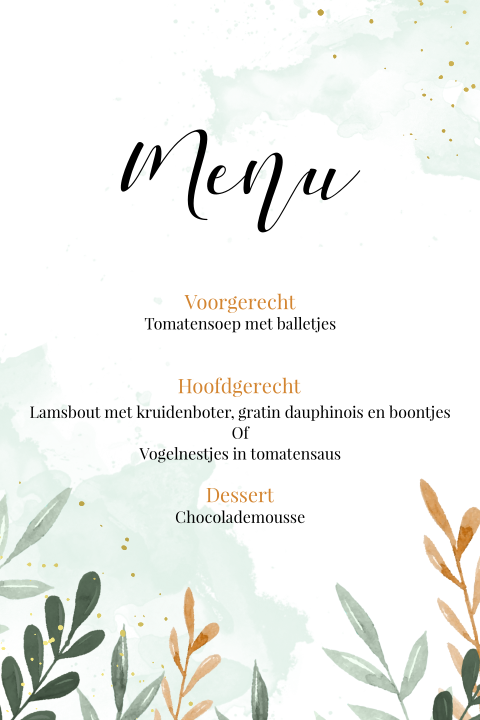 Menu

Voorgerecht
Tomatensoep met balletjes

Hoofdgerecht
Lamsbout met kruidenboter, gratin dauphinois en boontjes
Of
Vogelnestjes in tomatensaus

Dessert
Chocolademousse